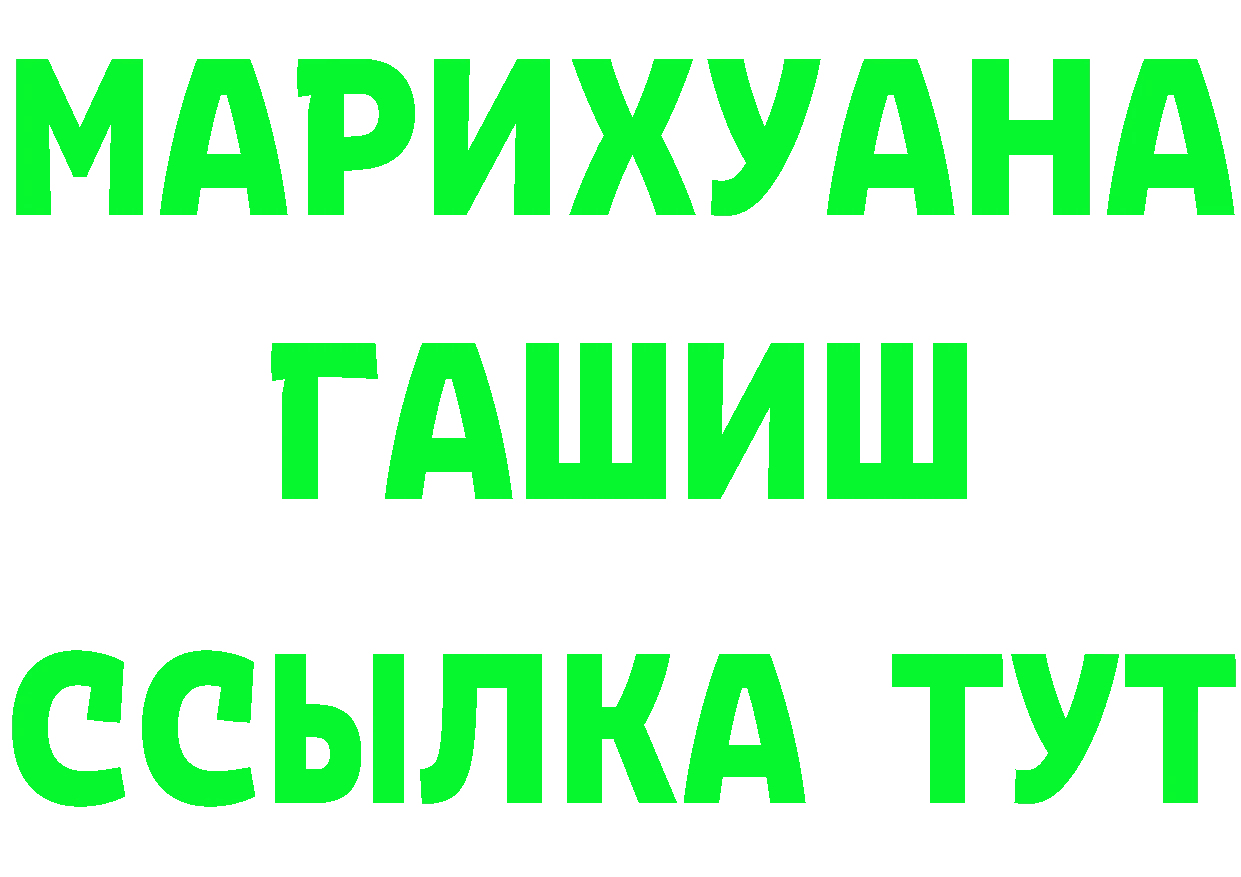 МАРИХУАНА
ГАШИШ
ССЫЛКА ТУТ